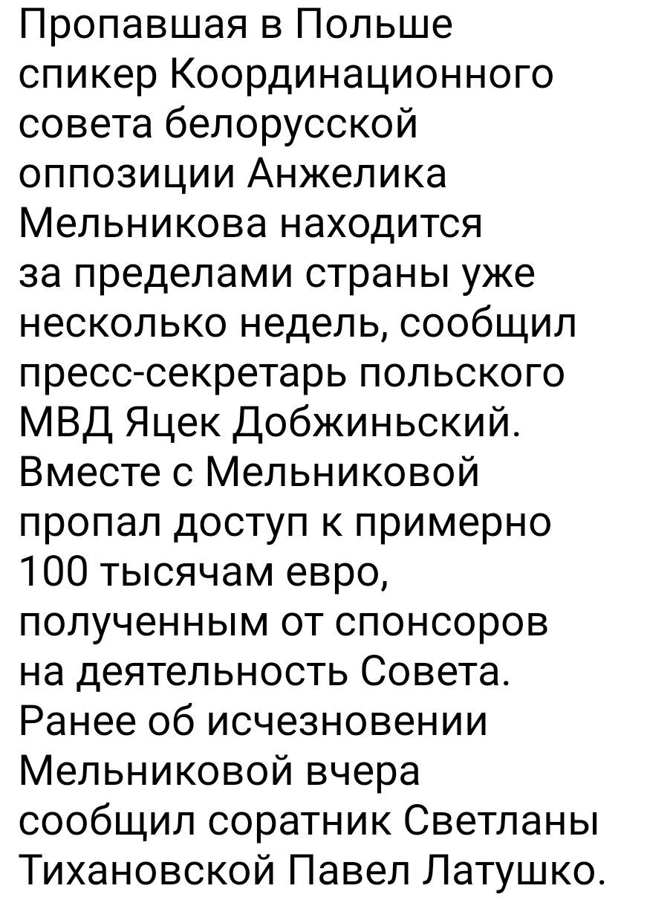 Пропавшая в Польше спикер Координационного совета белорусской оппозиции Анжелика Мельникова находится за пределами страны уже несколько недель, сообщил пресс-секретарь польского МВД Яцек Добжиньский. Вместе с Мельниковой пропал доступ к примерно 100 тысячам евро, полученным от спонсоров на деятельность Совета. Ранее об исчезновении Мельниковой вчера сообщил соратник Светланы Тихановской Павел Латушко.